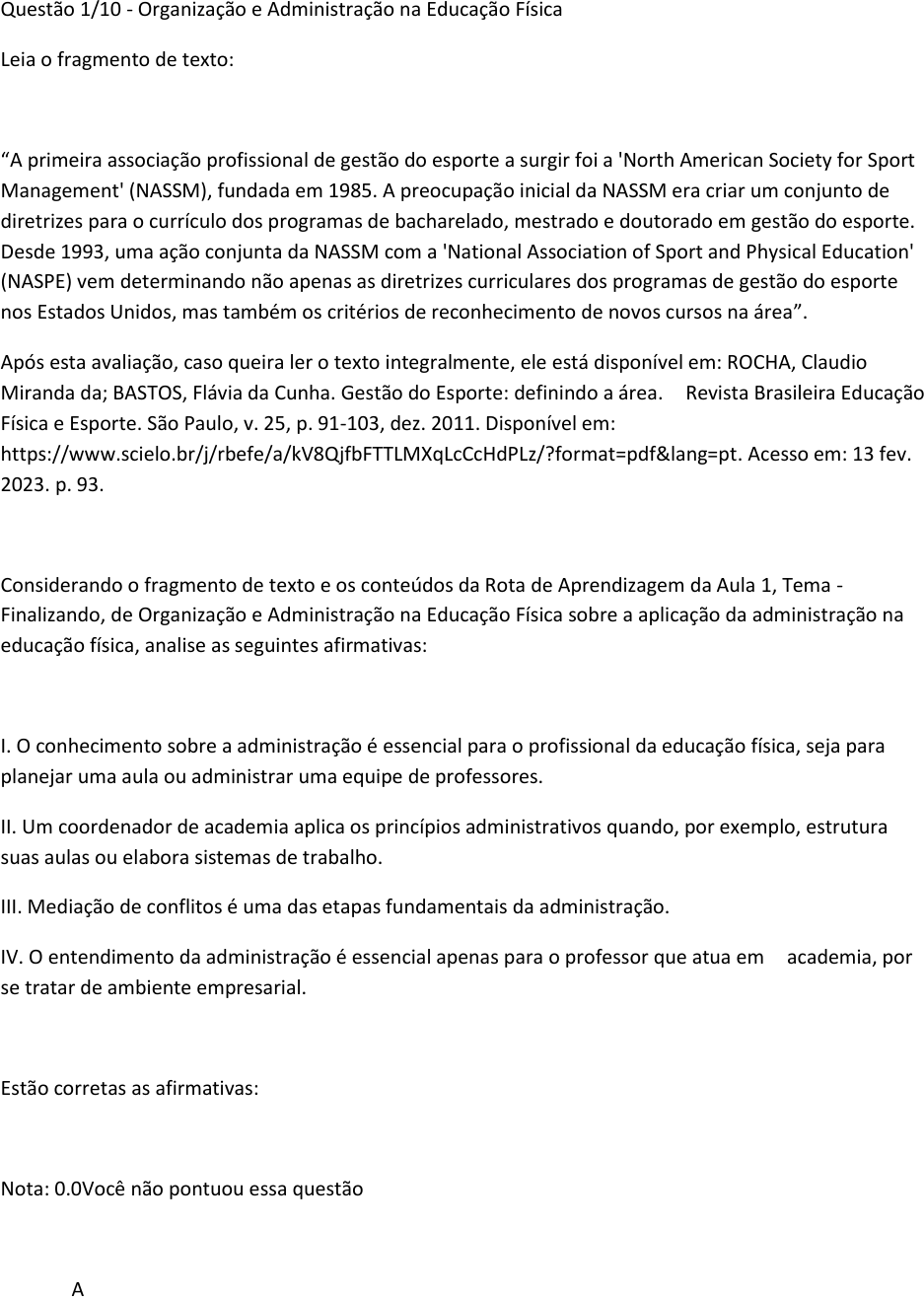 Questão 1/10 - Organização e Administração na Educação Física

Leia o fragmento de texto:

“A primeira associação profissional de gestão do esporte a surgir foi a 'North American Society for Sport Management' (NASSM), fundada em 1985. A preocupação inicial da NASSM era criar um conjunto de diretrizes para o currículo dos programas de bacharelado, mestrado e doutorado em gestão do esporte. Desde 1993, uma ação conjunta da NASSM com a 'National Association of Sport and Physical Education' (NASPE) vem determinando não apenas as diretrizes curriculares dos programas de gestão do esporte nos Estados Unidos, mas também os critérios de reconhecimento de novos cursos na área”.

Após esta avaliação, caso queira ler o texto integralmente, ele está disponível em: ROCHA, Claudio Miranda da; BASTOS, Flávia da Cunha. Gestão do Esporte: definindo a área. Revista Brasileira Educação Física e Esporte. São Paulo, v. 25, p. 91-103, dez. 2011. Disponível em: https://www.scielo.br/j/rbefe/a/kV8QjfbFTTLMXqLcCcHdPLz/?format=pdf&lang=pt. Acesso em: 13 fev. 2023. p. 93.

Considerando o fragmento de texto e os conteúdos da Rota de Aprendizagem da Aula 1, Tema - Finalizando, de Organização e Administração na Educação Física sobre a aplicação da administração na educação física, analise as seguintes afirmativas:

I. O conhecimento sobre a administração é essencial para o profissional da educação física, seja para planejar uma aula ou administrar uma equipe de professores.

II. Um coordenador de academia aplica os princípios administrativos quando, por exemplo, estrutura suas aulas ou elabora sistemas de trabalho.

III. Mediação de conflitos é uma das etapas fundamentais da administração.

IV. O entendimento da administração é essencial apenas para o professor que atua em academia, por se tratar de ambiente empresarial.

Estão corretas as afirmativas:

Nota: 0.0Você não pontuou essa questão

A